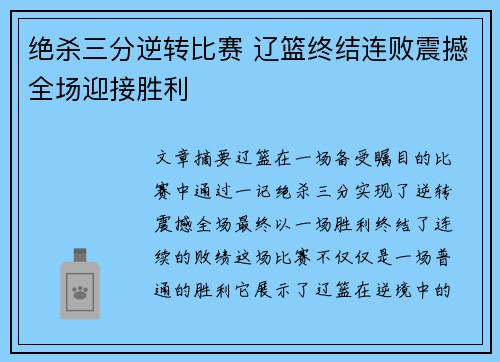 绝杀三分逆转比赛 辽篮终结连败震撼全场迎接胜利

文章摘要辽篮在一场备受瞩目的比赛中通过一记绝杀三分实现了逆转震撼全场最终以一场胜利终结了连续的败绩这场比赛不仅仅是一场普通的胜利它展示了辽篮在逆境中的